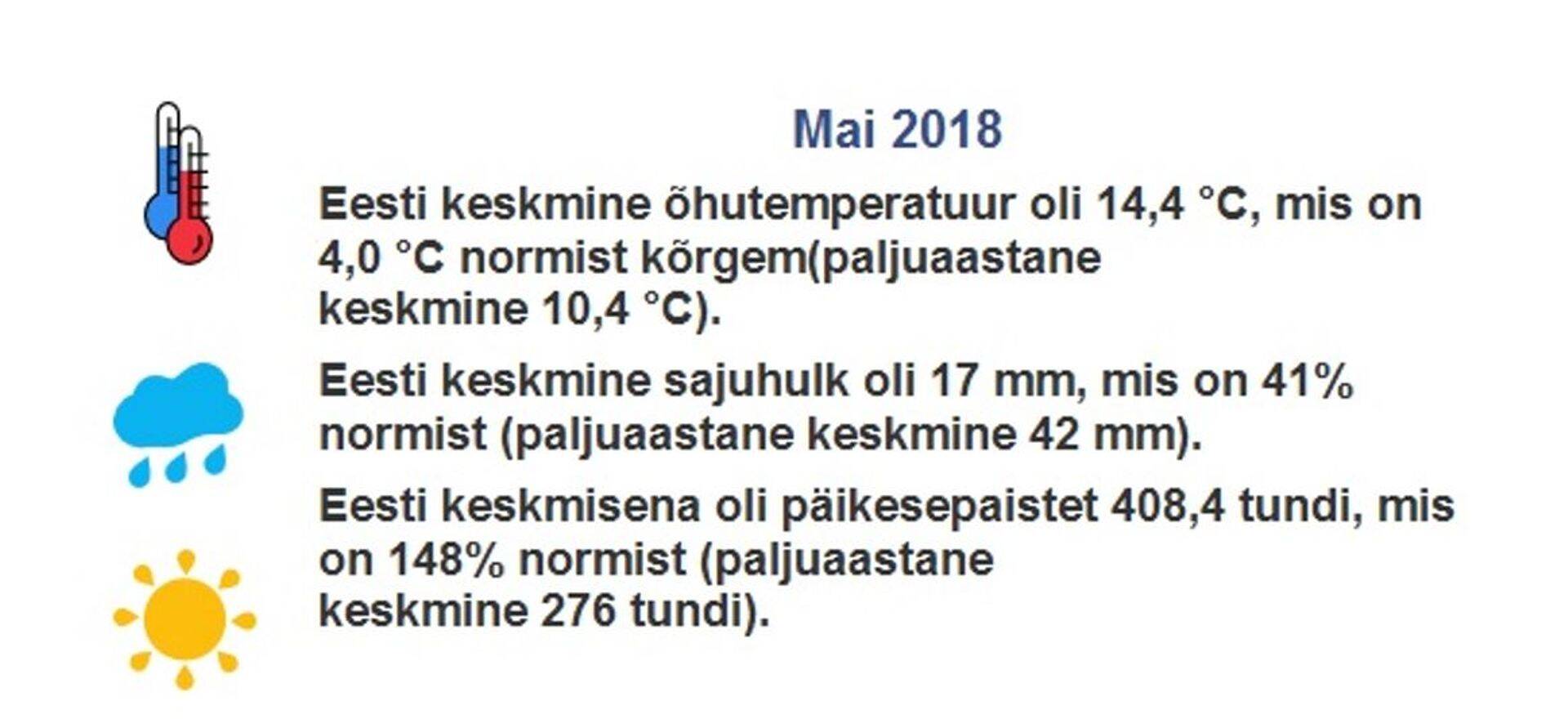 Mai 2018

Eesti keskmine õhutemperatuur oli 14,4 °C, mis on 4,0 °C normist kõrgem(paljuaastane keskmine 10,4 °C).

Eesti keskmine sajuhulk oli 17 mm, mis on 41% normist (paljuaastane keskmine 42 mm).

Eesti keskmisena oli päikesepaistet 408,4 tundi, mis on 148% normist (paljuaastane keskmine 276 tundi).